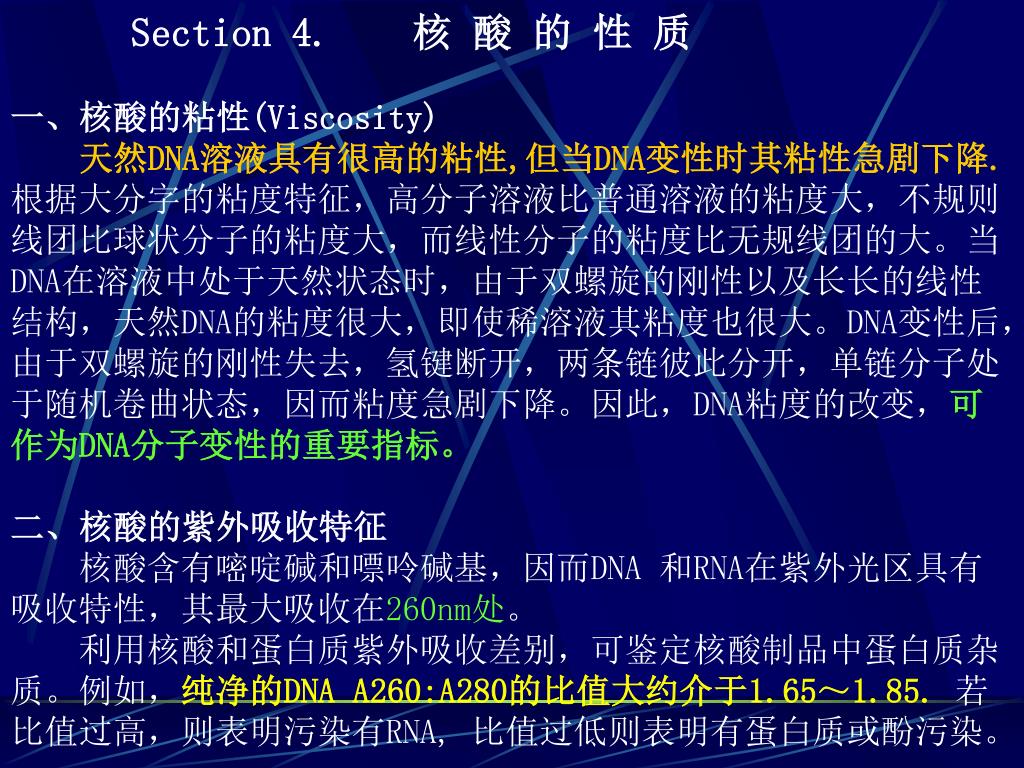 Section 4.　　核 酸 的 性 质

一、核酸的粘性(Viscosity)

天然DNA溶液具有很高的粘性,但当DNA变性时其粘性急剧下降. 根据大分子的粘度特征，高分子溶液比普通溶液的粘度大，不规则线团比球状分子的粘度大，而线性分子的粘度比无规线团的大。当DNA在溶液中处于天然状态时，由于双螺旋的刚性以及长长的线性结构，天然DNA的粘度很大，即使稀溶液其粘度也很大。DNA变性后，由于双螺旋的刚性失去，氢键断开，两条链彼此分开，单链分子处于随机卷曲状态，因而粘度急剧下降。因此，DNA粘度的改变，可作为DNA分子变性的重要指标。

二、核酸的紫外吸收特征

核酸含有嘧啶碱和嘌呤碱基，因而DNA 和RNA在紫外光区具有吸收特性，其最大吸收在260nm处。

利用核酸和蛋白质紫外吸收差别，可鉴定核酸制品中蛋白质杂质。例如，纯净的DNA A260:A280的比值大约介于1.65～1.85. 若比值过高，则表明污染有RNA, 比值过低则表明有蛋白质或酚污染。